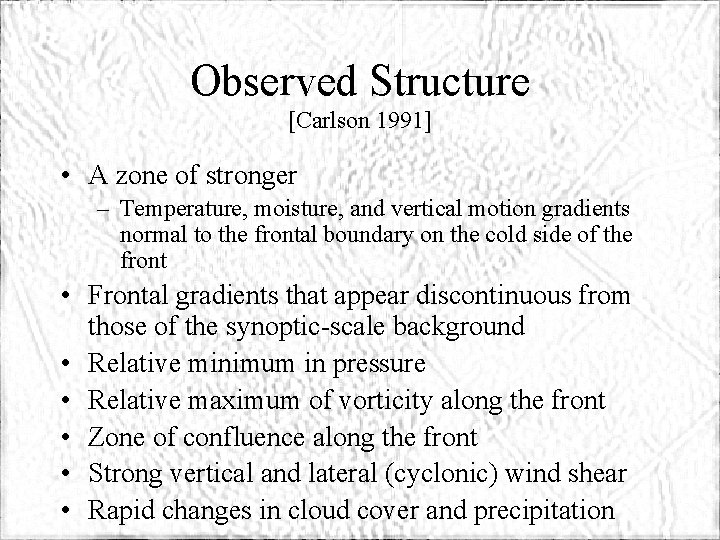 Observed Structure
[Carlson 1991]

• A zone of stronger
– Temperature, moisture, and vertical motion gradients normal to the frontal boundary on the cold side of the front
• Frontal gradients that appear discontinuous from those of the synoptic-scale background
• Relative minimum in pressure
• Relative maximum of vorticity along the front
• Zone of confluence along the front
• Strong vertical and lateral (cyclonic) wind shear
• Rapid changes in cloud cover and precipitation